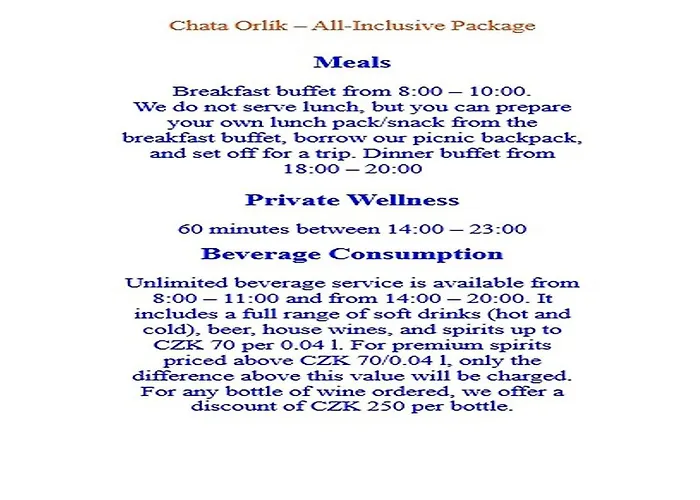 Chata Orlík – All-Inclusive Package

Meals

Breakfast buffet from 8:00 – 10:00. We do not serve lunch, but you can prepare your own lunch pack/snack from the breakfast buffet, borrow our picnic backpack, and set off for a trip. Dinner buffet from 18:00 – 20:00

Private Wellness

60 minutes between 14:00 – 23:00

Beverage Consumption

Unlimited beverage service is available from 8:00 – 11:00 and from 14:00 – 20:00. It includes a full range of soft drinks (hot and cold), beer, house wines, and spirits up to CZK 70 per 0.04 l. For premium spirits priced above CZK 70/0.04 l, only the difference above this value will be charged. For any bottle of wine ordered, we offer a discount of CZK 250 per bottle.